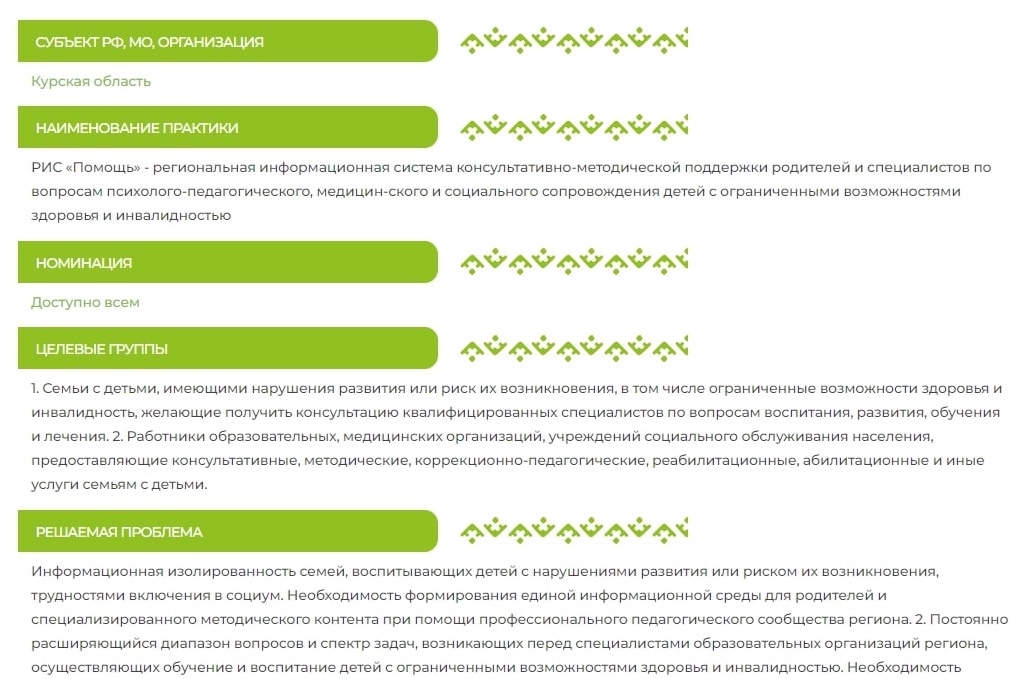 СУБЪЕКТ РФ, МО, ОРГАНИЗАЦИЯ

Курская область

НАИМЕНОВАНИЕ ПРАКТИКИ

РИС «Помощь» - региональная информационная система консультативно-методической поддержки родителей и специалистов по вопросам психолого-педагогического, медицин-ского и социального сопровождения детей с ограниченными возможностями здоровья и инвалидностью

НОМИНАЦИЯ

Доступно всем

ЦЕЛЕВЫЕ ГРУППЫ

1. Семьи с детьми, имеющими нарушения развития или риск их возникновения, в том числе ограниченные возможности здоровья и инвалидность, желающие получить консультацию квалифицированных специалистов по вопросам воспитания, развития, обучения и лечения. 2. Работники образовательных, медицинских организаций, учреждений социального обслуживания населения, предоставляющие консультативные, методические, коррекционно-педагогические, реабилитационные, абилитационные и иные услуги семьям с детьми.

РЕШАЕМАЯ ПРОБЛЕМА

Информационная изолированность семей, воспитывающих детей с нарушениями развития или риском их возникновения, трудностями включения в социум. Необходимость формирования единой информационной среды для родителей и специализированного методического контента при помощи профессионального педагогического сообщества региона. 2. Постоянно расширяющийся диапазон вопросов и спектр задач, возникающих перед специалистами образовательных организаций региона, осуществляющих обучение и воспитание детей с ограниченными возможностями здоровья и инвалидностью. Необходимость